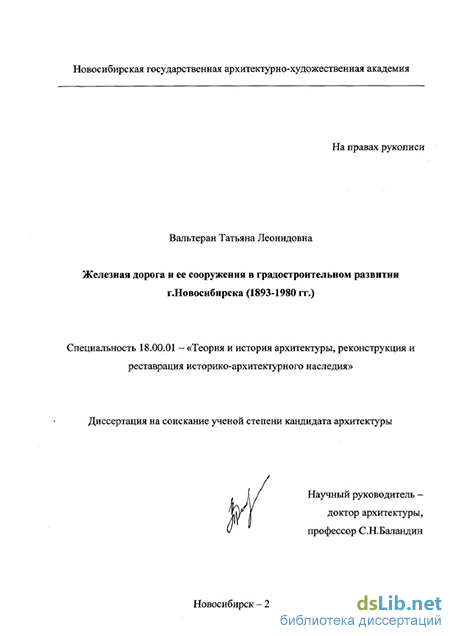 Новосибирская государственная архитектурно-художественная академия

На правах рукописи

Вальтеран Татьяна Леонидовна

Железная дорога и ее сооружения в градостроительном развитии г.Новосибирска (1893-1980 гг.)

Специальность 18.00.01 – «Теория и история архитектуры, реконструкция и реставрация историко-архитектурного наследия»

Диссертация на соискание ученой степени кандидата архитектуры

Научный руководитель – доктор архитектуры, профессор С.Н.Баландин

Новосибирск – 2

dsLib.net
библиотека диссертаций